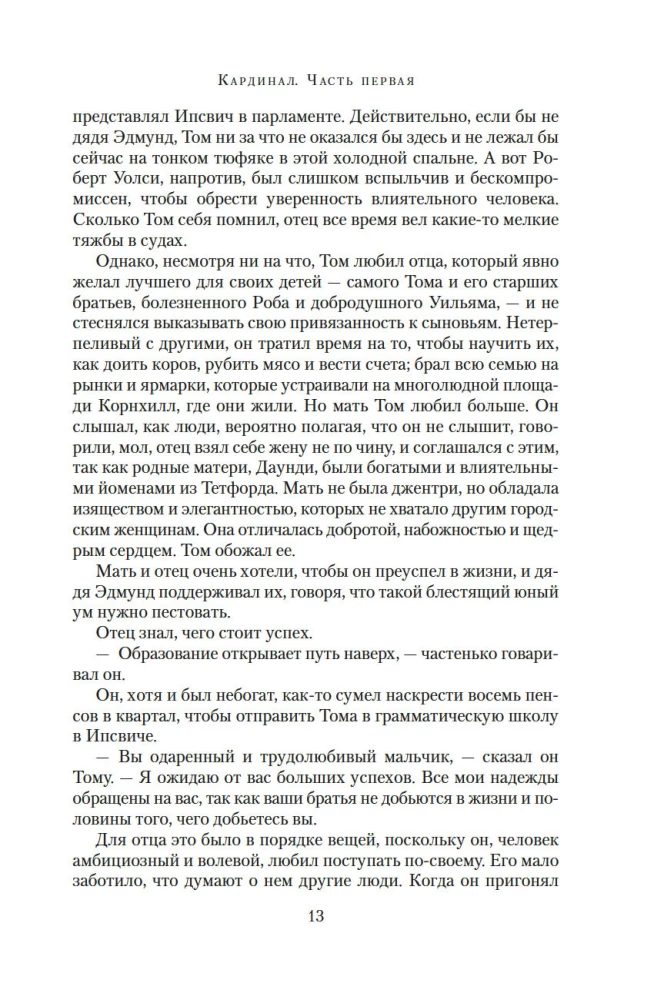 Кардинал. Часть первая

представлял Ипсвич в парламенте. Действительно, если бы не дядя Эдмунд, Том ни за что не оказался бы здесь и не лежал бы сейчас на тонком тюфяке в этой холодной спальне. А вот Роберт Уолси, напротив, был слишком вспыльчив и бескомпромиссен, чтобы обрести уверенность влиятельного человека. Сколько Том себя помнил, отец все время вел какие-то мелкие тяжбы в судах.

Однако, несмотря ни на что, Том любил отца, который явно желал лучшего для своих детей — самого Тома и его старших братьев, болезненного Роба и добродушного Уильяма, — и не стеснялся выказывать свою привязанность к сыновьям. Нетерпеливый с другими, он тратил время на то, чтобы научить их, как доить коров, рубить мясо и вести счета; брал всю семью на рынки и ярмарки, которые устраивали на многолюдной площади Корнхилл, где они жили. Но мать Том любил больше. Он слышал, как люди, вероятно полагая, что он не слышит, говорили, мол, отец взял себе жену не по чину, и соглашался с этим, так как родные матери, Даунди, были богатыми и влиятельными йоменами из Тетфорда. Мать не была джентри, но обладала изяществом и элегантностью, которых не хватало другим городским женщинам. Она отличалась добротой, набожностью и щедрым сердцем. Том обожал ее.

Мать и отец очень хотели, чтобы он преуспел в жизни, и дядя Эдмунд поддерживал их, говоря, что такой блестящий юный ум нужно пестовать.

Отец знал, чего стоит успех.

— Образование открывает путь наверх, — частенько говаривал он.

Он, хотя и был небогат, как-то сумел наскрести восемь пенсов в квартал, чтобы отправить Тома в грамматическую школу в Ипсвиче.

— Вы одаренный и трудолюбивый мальчик, — сказал он Тому. — Я ожидаю от вас больших успехов. Все мои надежды обращены на вас, так как ваши братья не добьются в жизни и половины того, чего добьетесь вы.

Для отца это было в порядке вещей, поскольку он, человек амбициозный и волевой, любил поступать по-своему. Его мало заботило, что думают о нем другие люди. Когда он пригонял

13